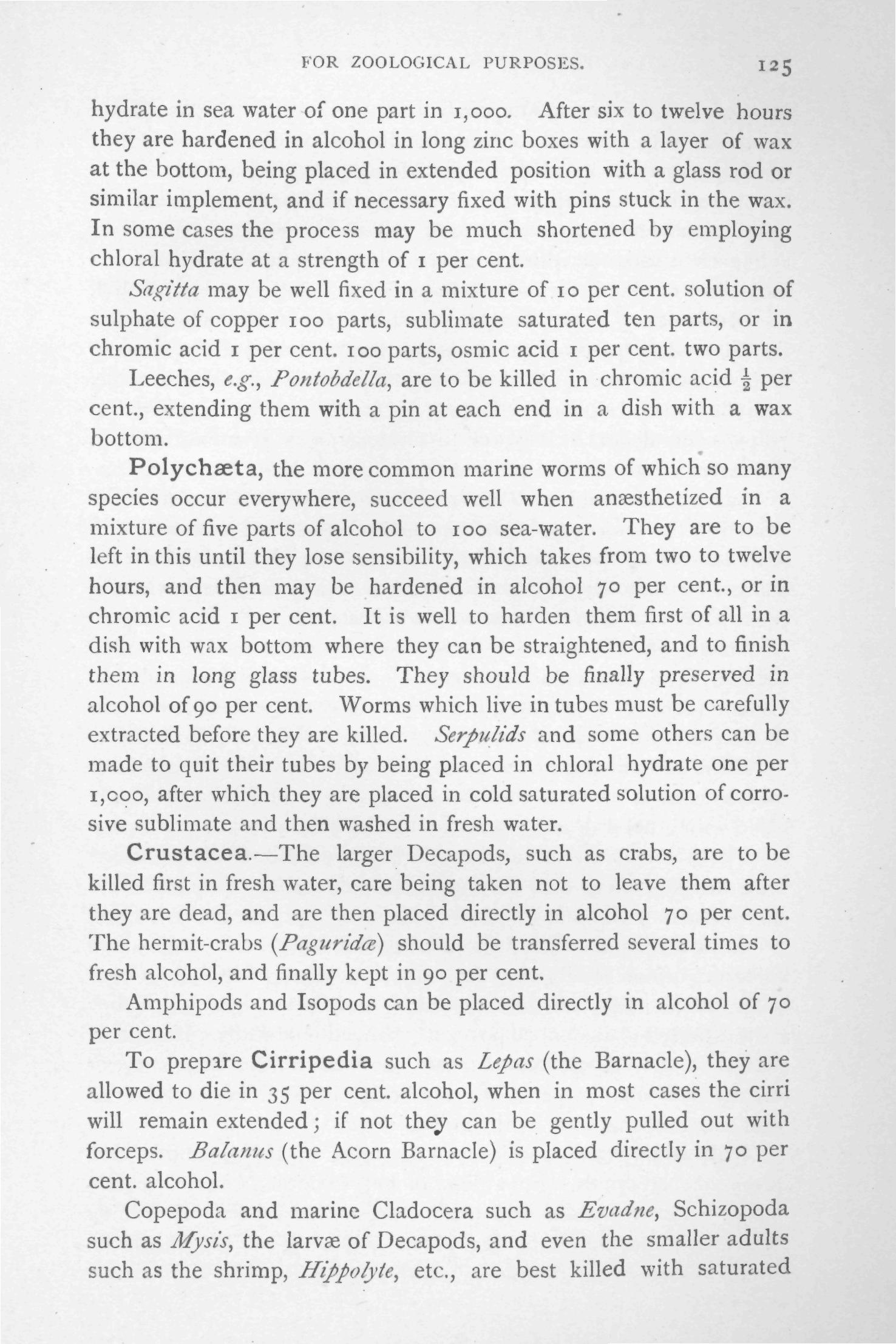 FOR ZOOLOGICAL PURPOSES. 125

hydrate in sea water of one part in 1,000. After six to twelve hours they are hardened in alcohol in long zinc boxes with a layer of wax at the bottom, being placed in extended position with a glass rod or similar implement, and if necessary fixed with pins stuck in the wax. In some cases the process may be much shortened by employing chloral hydrate at a strength of 1 per cent.

Sagitta may be well fixed in a mixture of 10 per cent. solution of sulphate of copper 100 parts, sublimate saturated ten parts, or in chromic acid 1 per cent. 100 parts, osmic acid 1 per cent. two parts.

Leeches, e.g., Pontobdella, are to be killed in chromic acid $\frac{1}{2}$ per cent., extending them with a pin at each end in a dish with a wax bottom.

Polychæta, the more common marine worms of which so many species occur everywhere, succeed well when anæsthetized in a mixture of five parts of alcohol to 100 sea-water. They are to be left in this until they lose sensibility, which takes from two to twelve hours, and then may be hardened in alcohol 70 per cent., or in chromic acid 1 per cent. It is well to harden them first of all in a dish with wax bottom where they can be straightened, and to finish them in long glass tubes. They should be finally preserved in alcohol of 90 per cent. Worms which live in tubes must be carefully extracted before they are killed. Serpulids and some others can be made to quit their tubes by being placed in chloral hydrate one per 1,000, after which they are placed in cold saturated solution of corrosive sublimate and then washed in fresh water.

Crustacea.—The larger Decapods, such as crabs, are to be killed first in fresh water, care being taken not to leave them after they are dead, and are then placed directly in alcohol 70 per cent. The hermit-crabs (Paguridæ) should be transferred several times to fresh alcohol, and finally kept in 90 per cent.

Amphipods and Isopods can be placed directly in alcohol of 70 per cent.

To prepare Cirripedia such as Lepas (the Barnacle), they are allowed to die in 35 per cent. alcohol, when in most cases the cirri will remain extended; if not they can be gently pulled out with forceps. Balanus (the Acorn Barnacle) is placed directly in 70 per cent. alcohol.

Copepoda and marine Cladocera such as Evadne, Schizopoda such as Mysis, the larvæ of Decapods, and even the smaller adults such as the shrimp, Hippolyte, etc., are best killed with saturated